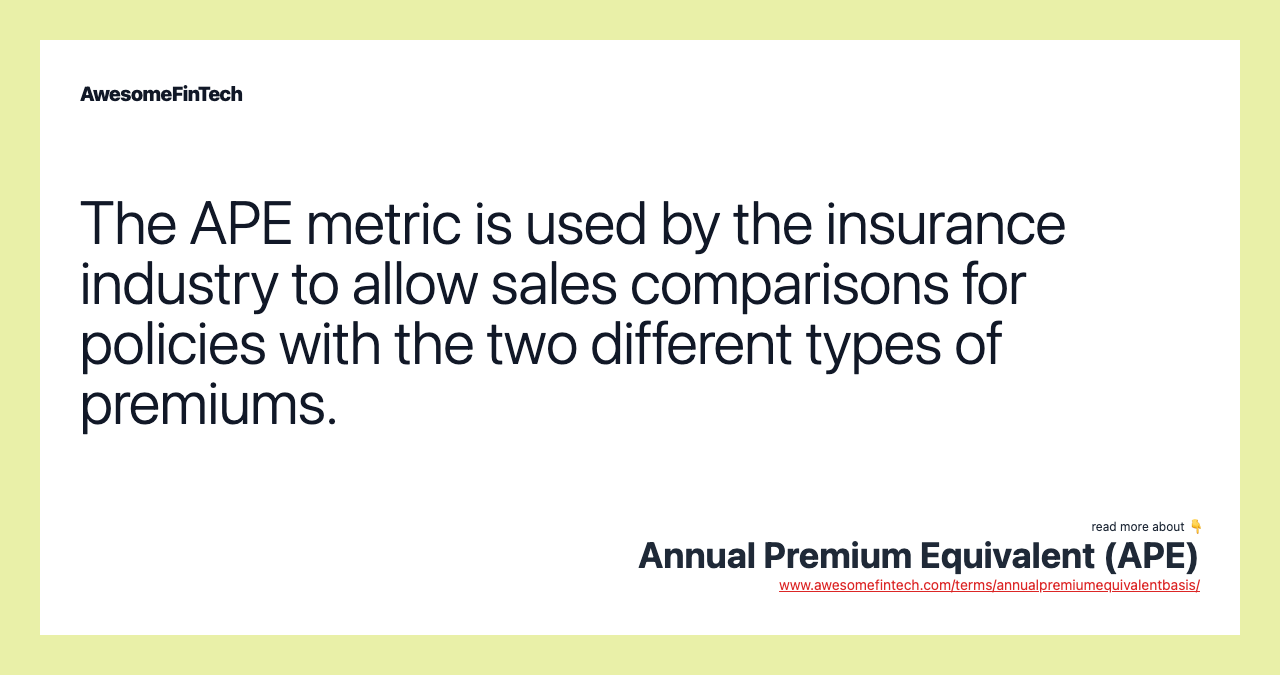 AwesomeFinTech

The APE metric is used by the insurance industry to allow sales comparisons for policies with the two different types of premiums.

read more about 👇
Annual Premium Equivalent (APE)
www.awesomefintech.com/terms/annualpremiumequivalentbasis/